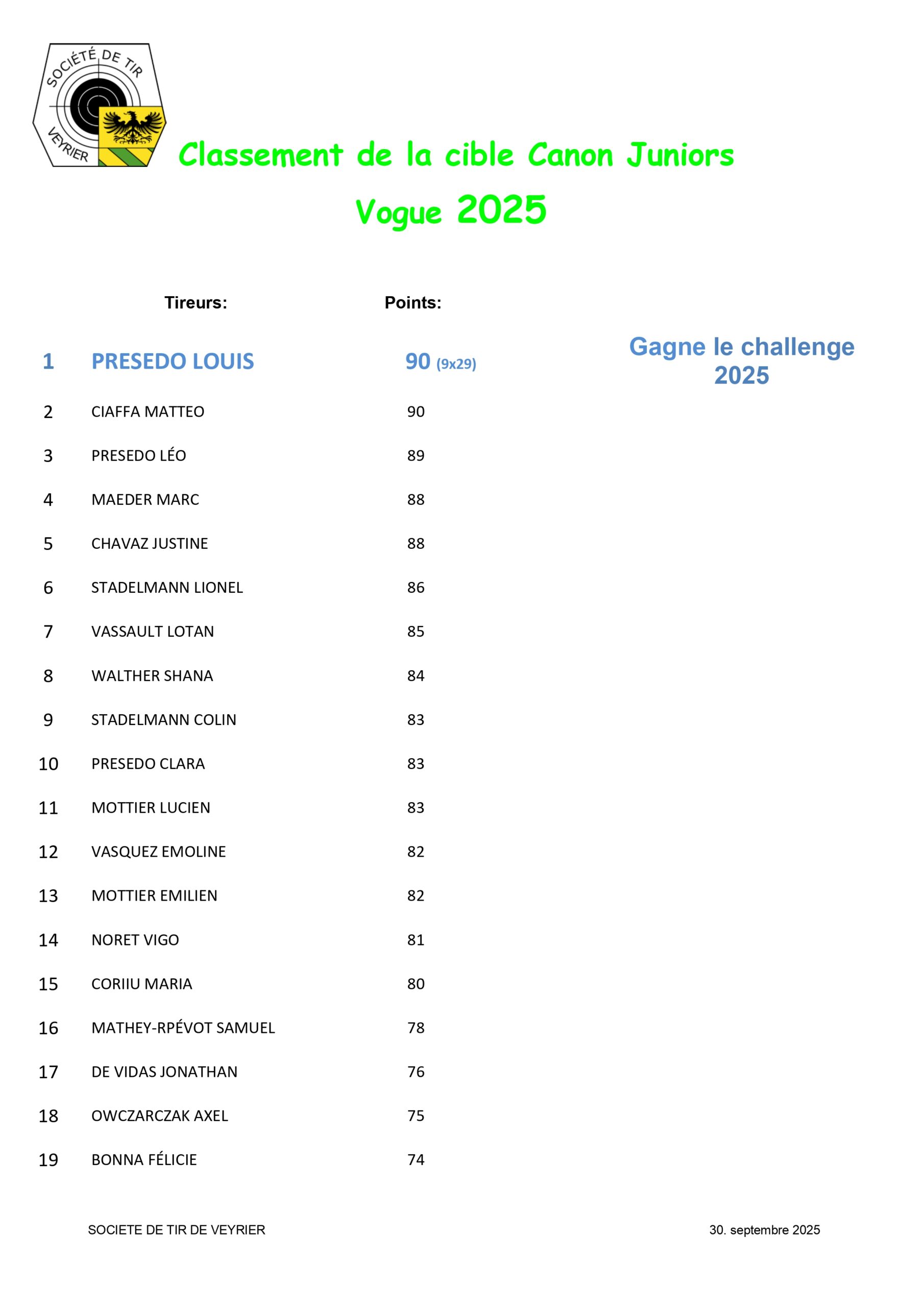 SOCIÉTÉ DE TIR VEYRIER

Classement de la cible Canon Juniors

Vogue 2025

| | Tireurs: | Points: | |
|---|---|---|---|
| 1 | PRESEDO LOUIS | 90 (9x29) | Gagne le challenge 2025 |
| 2 | CIAFFA MATTEO | 90 | |
| 3 | PRESEDO LÉO | 89 | |
| 4 | MAEDER MARC | 88 | |
| 5 | CHAVAZ JUSTINE | 88 | |
| 6 | STADELMANN LIONEL | 86 | |
| 7 | VASSAULT LOTAN | 85 | |
| 8 | WALTHER SHANA | 84 | |
| 9 | STADELMANN COLIN | 83 | |
| 10 | PRESEDO CLARA | 83 | |
| 11 | MOTTIER LUCIEN | 83 | |
| 12 | VASQUEZ EMOLINE | 82 | |
| 13 | MOTTIER EMILIEN | 82 | |
| 14 | NORET VIGO | 81 | |
| 15 | CORIIU MARIA | 80 | |
| 16 | MATHEY-RPÉVOT SAMUEL | 78 | |
| 17 | DE VIDAS JONATHAN | 76 | |
| 18 | OWCZARCZAK AXEL | 75 | |
| 19 | BONNA FÉLICIE | 74 | |

SOCIETE DE TIR DE VEYRIER

30. septembre 2025